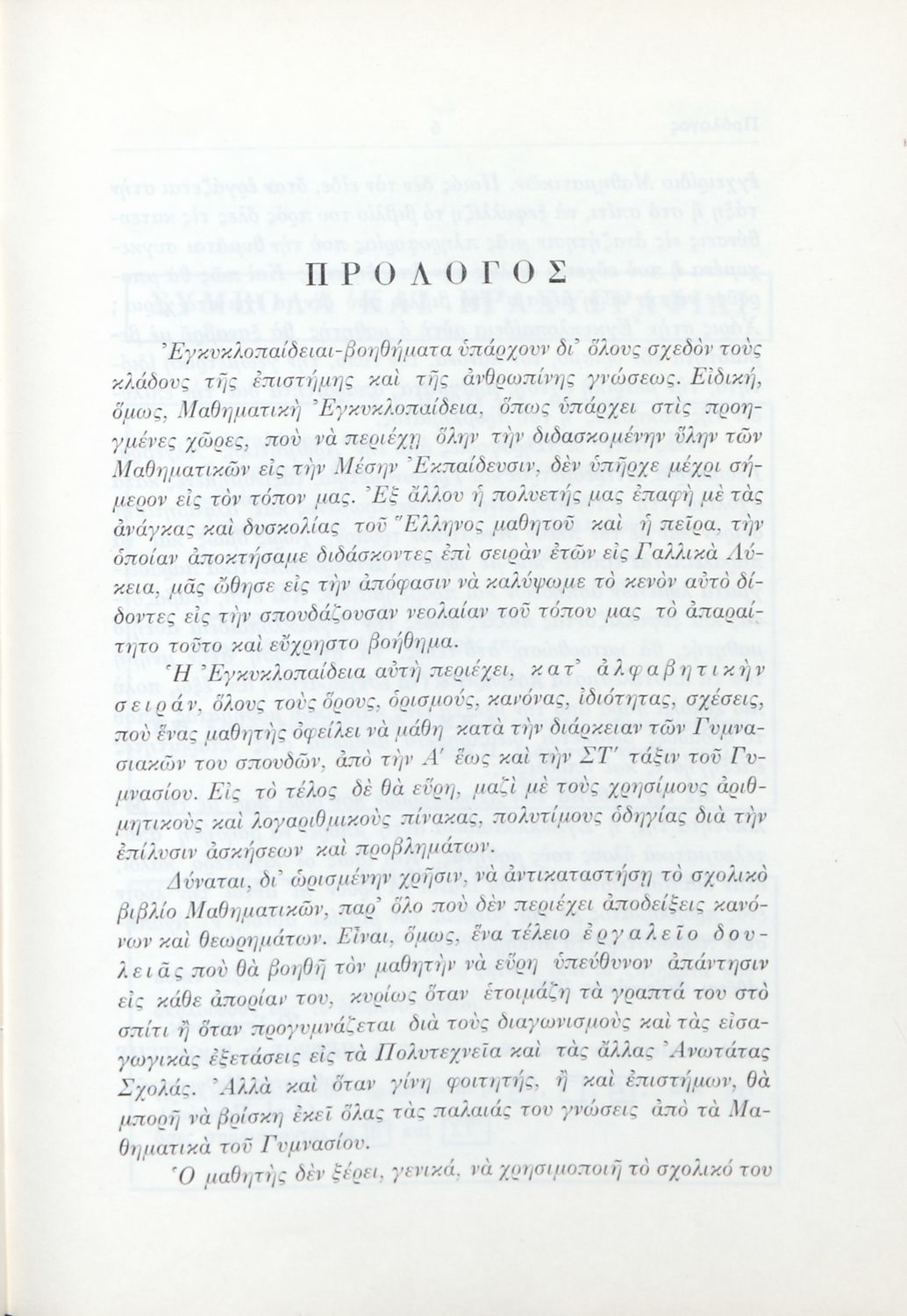 ΠΡΟΛΟΓΟΣ

Ἐγκυκλοπαίδειαι-βοηθήματα ὑπάρχουν δι᾽ ὅλους σχεδὸν τοὺς κλάδους τῆς ἐπιστήμης καὶ τῆς ἀνθρωπίνης γνώσεως. Εἰδική, ὅμως, Μαθηματικὴ Ἐγκυκλοπαίδεια, ὅπως ὑπάρχει στὶς προηγμένες χῶρες, ποὺ νὰ περιέχῃ ὅλην τὴν διδασκομένην ὕλην τῶν Μαθηματικῶν εἰς τὴν Μέσην Ἐκπαίδευσιν, δὲν ὑπῆρχε μέχρι σήμερον εἰς τὸν τόπον μας. Ἐξ ἄλλου ἡ πολυετής μας ἐπαφὴ μὲ τὰς ἀνάγκας καὶ δυσκολίας τοῦ Ἕλληνος μαθητοῦ καὶ ἡ πεῖρα, τὴν ὁποίαν ἀποκτήσαμε διδάσκοντες ἐπὶ σειρὰν ἐτῶν εἰς Γαλλικὰ Λύκεια, μᾶς ὤθησε εἰς τὴν ἀπόφασιν νὰ καλύψωμε τὸ κενὸν αὐτὸ δίδοντες εἰς τὴν σπουδάζουσαν νεολαίαν τοῦ τόπου μας τὸ ἀπαραίτητο τοῦτο καὶ εὔχρηστο βοήθημα.

Ἡ Ἐγκυκλοπαίδεια αὐτὴ περιέχει, κατ᾽ ἀλφαβητικὴν σειράν, ὅλους τοὺς ὅρους, ὁρισμούς, κανόνας, ἰδιότητας, σχέσεις, ποὺ ἕνας μαθητὴς ὀφείλει νὰ μάθῃ κατὰ τὴν διάρκειαν τῶν Γυμνασιακῶν του σπουδῶν, ἀπὸ τὴν Α΄ ἕως καὶ τὴν ΣΤ΄ τάξιν τοῦ Γυμνασίου. Εἰς τὸ τέλος δὲ θὰ εὕρῃ, μαζὶ μὲ τοὺς χρησίμους ἀριθμητικοὺς καὶ λογαριθμικοὺς πίνακας, πολυτίμους ὁδηγίας διὰ τὴν ἐπίλυσιν ἀσκήσεων καὶ προβλημάτων.

Δύναται, δι᾽ ὡρισμένην χρῆσιν, νὰ ἀντικαταστήσῃ τὸ σχολικὸ βιβλίο Μαθηματικῶν, παρ᾽ ὅλο ποὺ δὲν περιέχει ἀποδείξεις κανόνων καὶ θεωρημάτων. Εἶναι, ὅμως, ἕνα τέλειο ἐργαλεῖο δουλειᾶς ποὺ θὰ βοηθῇ τὸν μαθητὴν νὰ εὕρῃ ὑπεύθυνον ἀπάντησιν εἰς κάθε ἀπορίαν του, κυρίως ὅταν ἑτοιμάζῃ τὰ γραπτά του στὸ σπίτι ἢ ὅταν προγυμνάζεται διὰ τοὺς διαγωνισμοὺς καὶ τὰς εἰσαγωγικὰς ἐξετάσεις εἰς τὰ Πολυτεχνεῖα καὶ τὰς ἄλλας Ἀνωτάτας Σχολάς. Ἀλλὰ καὶ ὅταν γίνῃ φοιτητής, ἢ καὶ ἐπιστήμων, θὰ μπορῇ νὰ βρίσκῃ ἐκεῖ ὅλας τὰς παλαιάς του γνώσεις ἀπὸ τὰ Μαθηματικὰ τοῦ Γυμνασίου.

Ὁ μαθητὴς δὲν ξέρει, γενικά, νὰ χρησιμοποιῇ τὸ σχολικό του